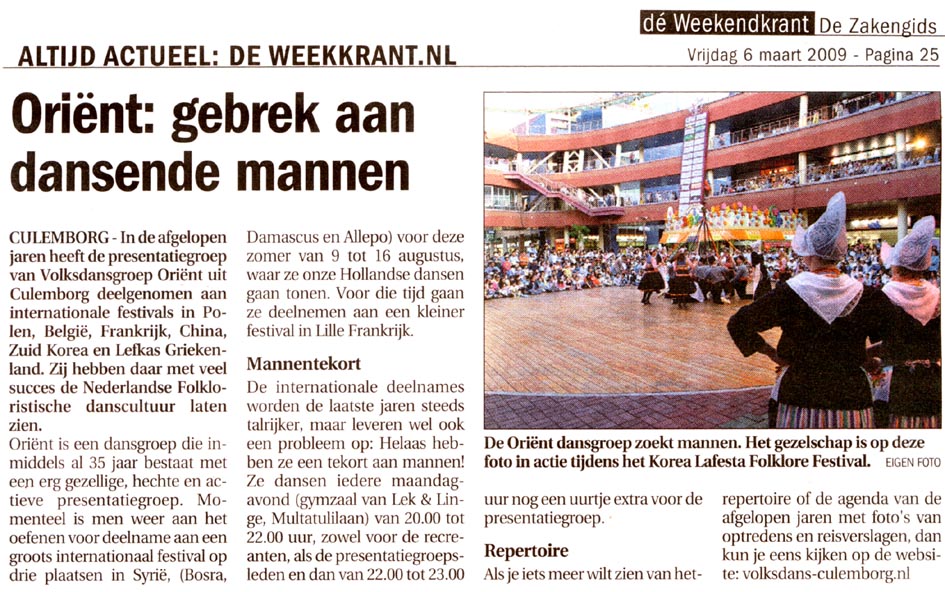 dé Weekendkrant De Zakengids

ALTIJD ACTUEEL: DE WEEKKRANT.NL

Vrijdag 6 maart 2009 - Pagina 25

Oriënt: gebrek aan dansende mannen

CULEMBORG - In de afgelopen jaren heeft de presentatiegroep van Volksdansgroep Oriënt uit Culemborg deelgenomen aan internationale festivals in Polen, België, Frankrijk, China, Zuid Korea en Lefkas Griekenland. Zij hebben daar met veel succes de Nederlandse Folkloristische danscultuur laten zien.

Oriënt is een dansgroep die inmiddels al 35 jaar bestaat met een erg gezellige, hechte en actieve presentatiegroep. Momenteel is men weer aan het oefenen voor deelname aan een groots internationaal festival op drie plaatsen in Syrië, (Bosra, Damascus en Allepo) voor deze zomer van 9 tot 16 augustus, waar ze onze Hollandse dansen gaan tonen. Voor die tijd gaan ze deelnemen aan een kleiner festival in Lille Frankrijk.

Mannentekort

De internationale deelnames worden de laatste jaren steeds talrijker, maar leveren wel ook een probleem op: Helaas hebben ze een tekort aan mannen! Ze dansen iedere maandagavond (gymzaal van Lek & Linge, Multatulilaan) van 20.00 tot 22.00 uur, zowel voor de recreanten, als de presentatiegroepsleden en dan van 22.00 tot 23.00 uur nog een uurtje extra voor de presentatiegroep.

Repertoire

Als je iets meer wilt zien van het repertoire of de agenda van de afgelopen jaren met foto's van optredens en reisverslagen, dan kun je eens kijken op de website: volksdans-culemborg.nl

De Oriënt dansgroep zoekt mannen. Het gezelschap is op deze foto in actie tijdens het Korea Lafesta Folklore Festival. EIGEN FOTO